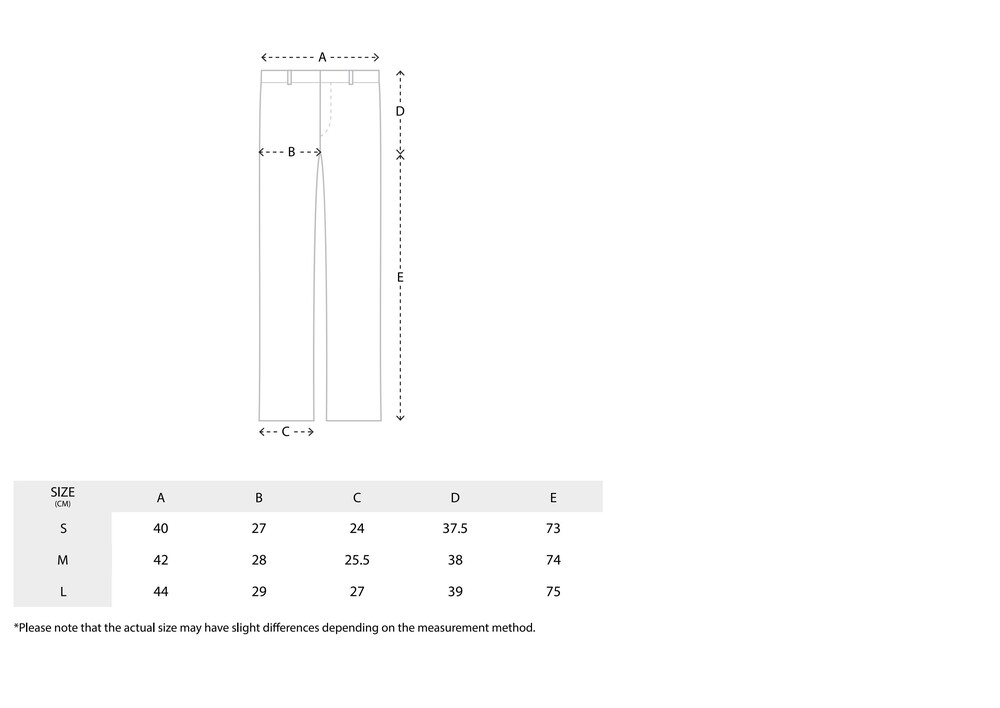 A
D
B
E
C

| SIZE (CM) | A | B | C | D | E |
|---|---|---|---|---|---|
| S | 40 | 27 | 24 | 37.5 | 73 |
| M | 42 | 28 | 25.5 | 38 | 74 |
| L | 44 | 29 | 27 | 39 | 75 |

*Please note that the actual size may have slight differences depending on the measurement method.